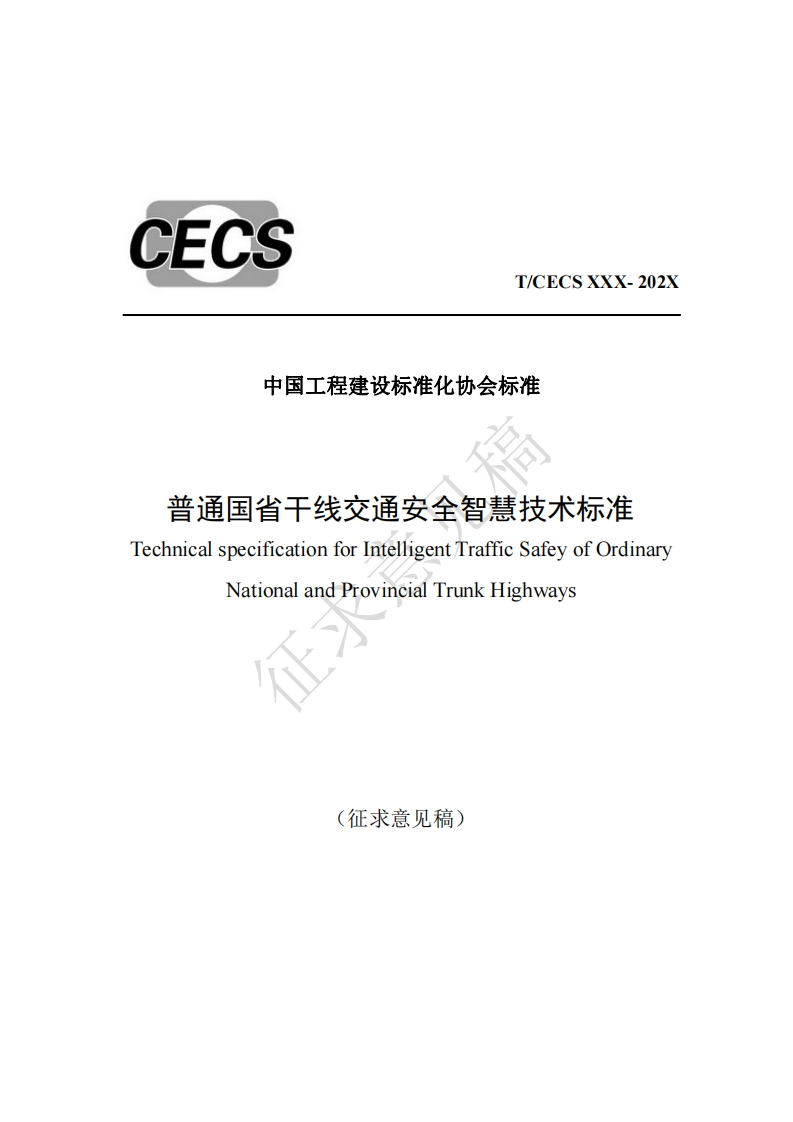 CECS

T/CECS XXX- 202X

中国工程建设标准化协会标准

普通国省干线交通安全智慧技术标准

Technical specification for Intelligent Traffic Safey of Ordinary National and Provincial Trunk Highways

征求意见稿

（征求意见稿）